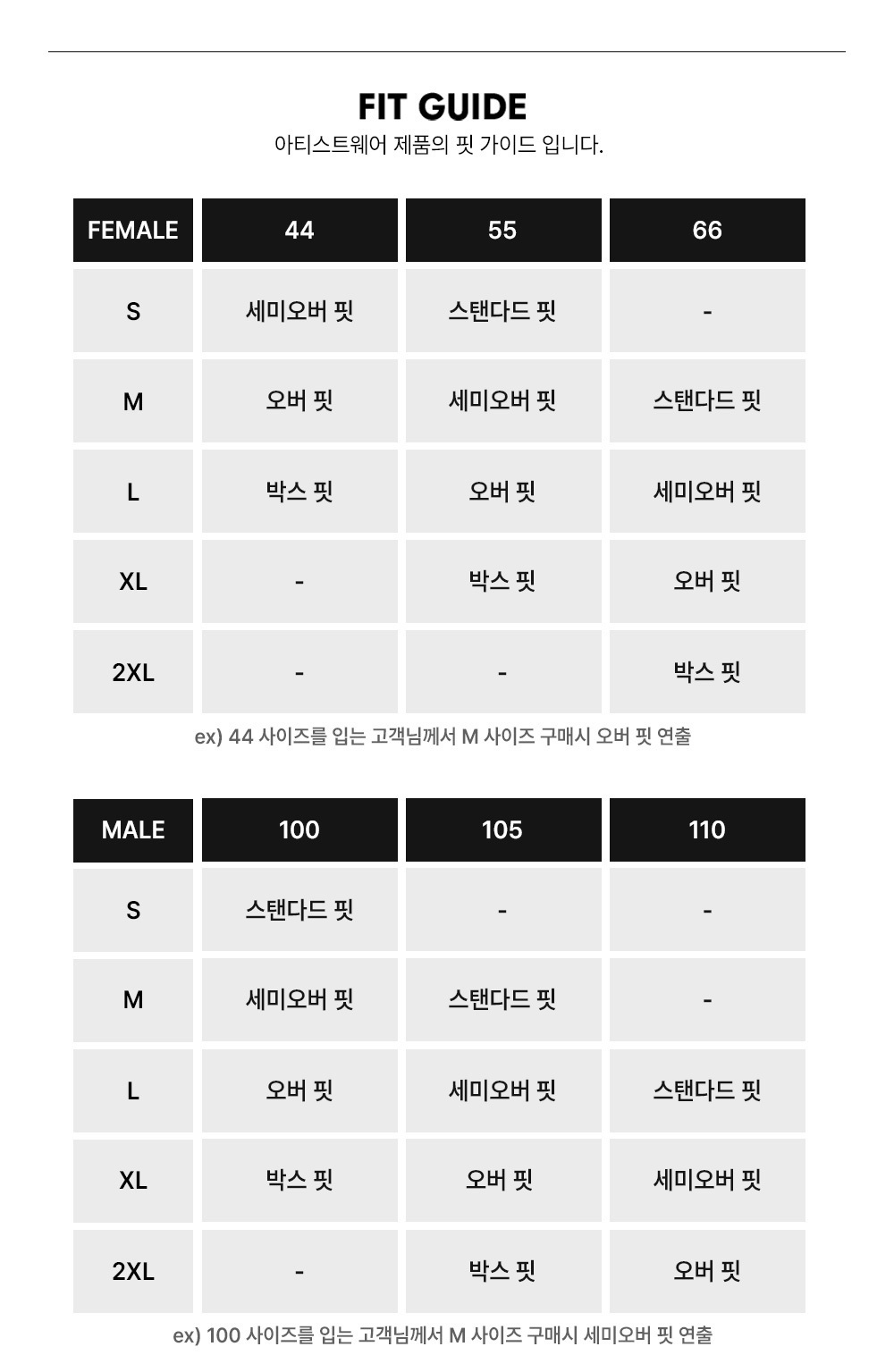 FIT GUIDE

아티스트웨어 제품의 핏 가이드 입니다.

| FEMALE | 44 | 55 | 66 |
|---|---|---|---|
| S | 세미오버 핏 | 스탠다드 핏 | - |
| M | 오버 핏 | 세미오버 핏 | 스탠다드 핏 |
| L | 박스 핏 | 오버 핏 | 세미오버 핏 |
| XL | - | 박스 핏 | 오버 핏 |
| 2XL | - | - | 박스 핏 |

ex) 44 사이즈를 입는 고객님께서 M 사이즈 구매시 오버 핏 연출

| MALE | 100 | 105 | 110 |
|---|---|---|---|
| S | 스탠다드 핏 | - | - |
| M | 세미오버 핏 | 스탠다드 핏 | - |
| L | 오버 핏 | 세미오버 핏 | 스탠다드 핏 |
| XL | 박스 핏 | 오버 핏 | 세미오버 핏 |
| 2XL | - | 박스 핏 | 오버 핏 |

ex) 100 사이즈를 입는 고객님께서 M 사이즈 구매시 세미오버 핏 연출